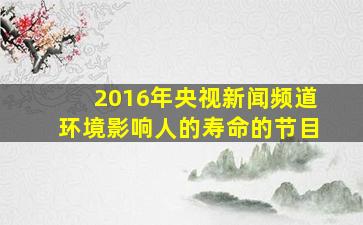 2016年央视新闻频道
环境影响人的寿命的节目